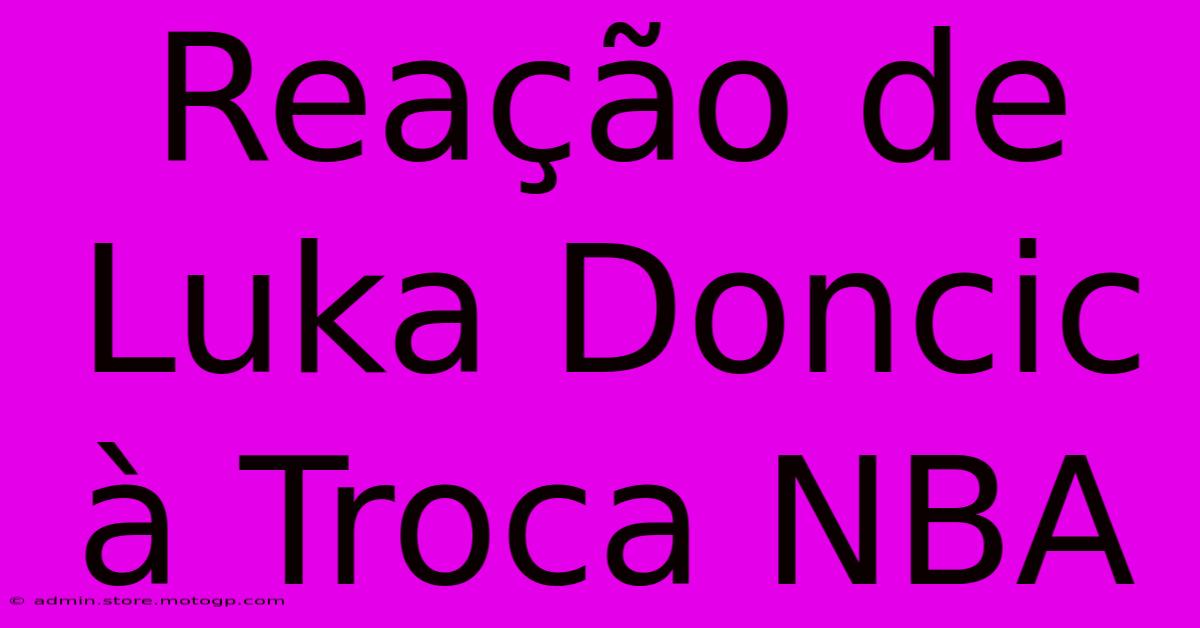 Reação de Luka Doncic à Troca NBA

© admin.store.motogp.com